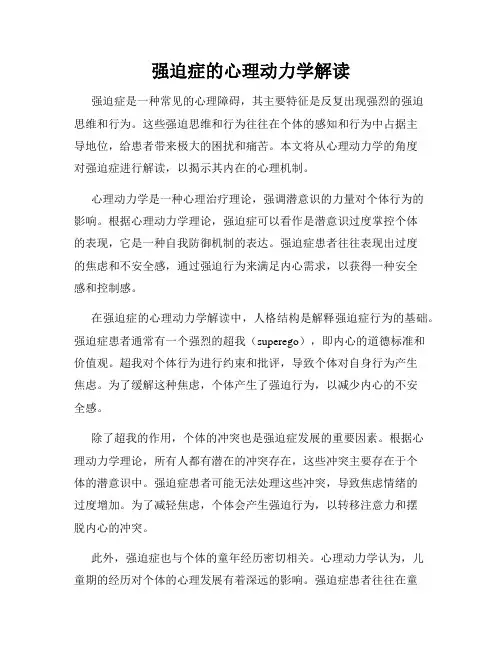 强迫症的心理动力学解读

强迫症是一种常见的心理障碍，其主要特征是反复出现强烈的强迫思维和行为。这些强迫思维和行为往往在个体的感知和行为中占据主导地位，给患者带来极大的困扰和痛苦。本文将从心理动力学的角度对强迫症进行解读，以揭示其内在的心理机制。

心理动力学是一种心理治疗理论，强调潜意识的力量对个体行为的影响。根据心理动力学理论，强迫症可以看作是潜意识过度掌控个体的表现，它是一种自我防御机制的表达。强迫症患者往往表现出过度的焦虑和不安全感，通过强迫行为来满足内心需求，以获得一种安全感和控制感。

在强迫症的心理动力学解读中，人格结构是解释强迫症行为的基础。强迫症患者通常有一个强烈的超我（superego），即内心的道德标准和价值观。超我对个体行为进行约束和批评，导致个体对自身行为产生焦虑。为了缓解这种焦虑，个体产生了强迫行为，以减少内心的不安全感。

除了超我的作用，个体的冲突也是强迫症发展的重要因素。根据心理动力学理论，所有人都有潜在的冲突存在，这些冲突主要存在于个体的潜意识中。强迫症患者可能无法处理这些冲突，导致焦虑情绪的过度增加。为了减轻焦虑，个体会产生强迫行为，以转移注意力和摆脱内心的冲突。

此外，强迫症也与个体的童年经历密切相关。心理动力学认为，儿童期的经历对个体的心理发展有着深远的影响。强迫症患者往往在童